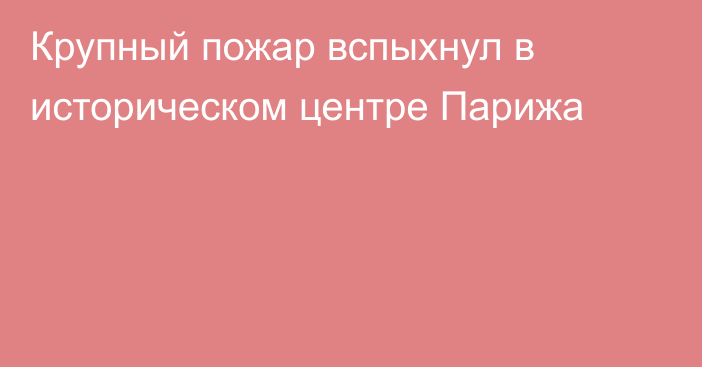 Крупный пожар вспыхнул в историческом центре Парижа